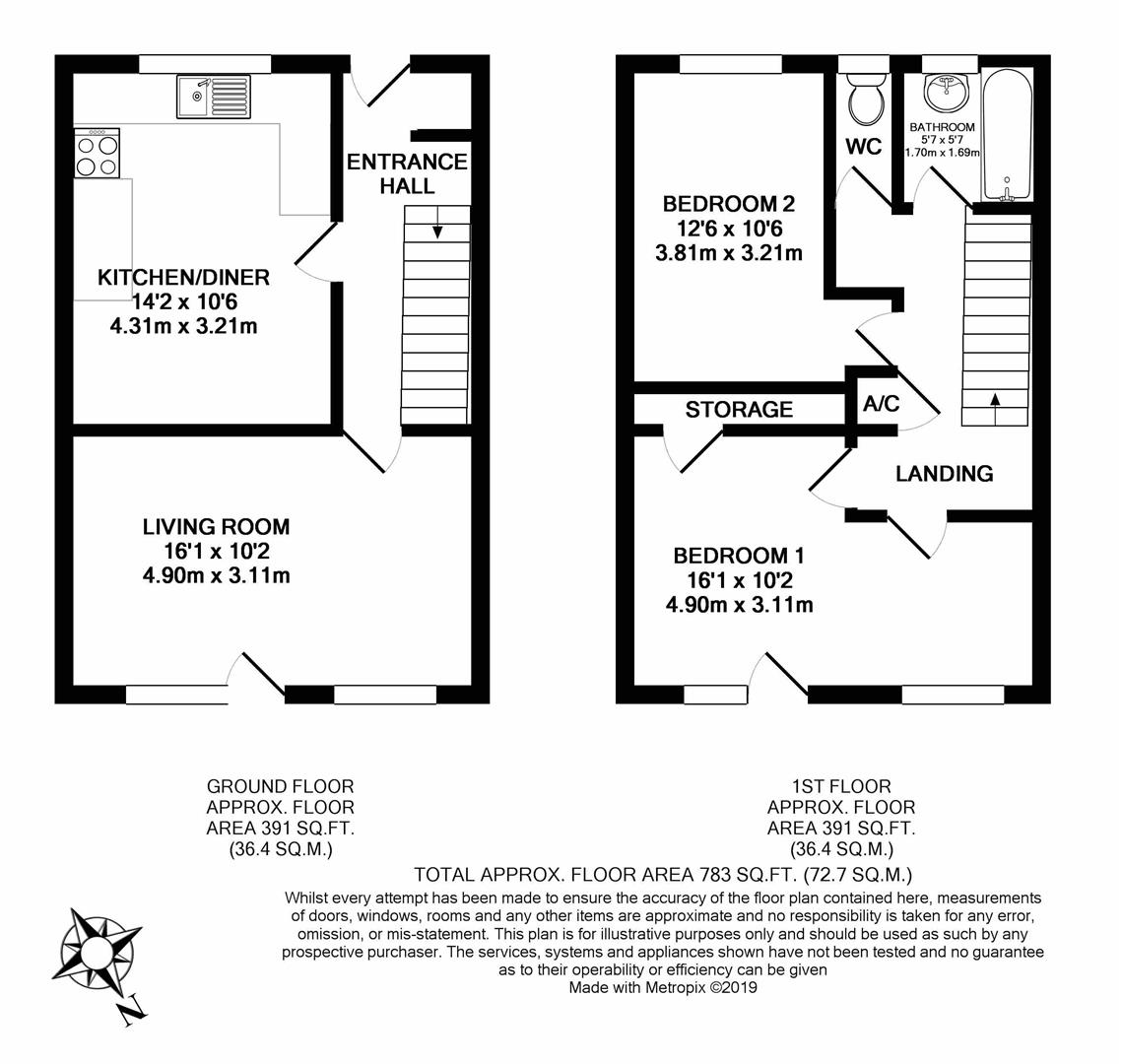 ENTRANCE HALL

KITCHEN/DINER
14'2 x 10'6
4.31m x 3.21m

LIVING ROOM
16'1 x 10'2
4.90m x 3.11m

WC

BATHROOM
5'7 x 5'7
1.70m x 1.69m

BEDROOM 2
12'6 x 10'6
3.81m x 3.21m

STORAGE

A/C

LANDING

BEDROOM 1
16'1 x 10'2
4.90m x 3.11m

GROUND FLOOR
APPROX. FLOOR
AREA 391 SQ.FT.
(36.4 SQ.M.)

1ST FLOOR
APPROX. FLOOR
AREA 391 SQ.FT.
(36.4 SQ.M.)

TOTAL APPROX. FLOOR AREA 783 SQ.FT. (72.7 SQ.M.)

Whilst every attempt has been made to ensure the accuracy of the floor plan contained here, measurements of doors, windows, rooms and any other items are approximate and no responsibility is taken for any error, omission, or mis-statement. This plan is for illustrative purposes only and should be used as such by any prospective purchaser. The services, systems and appliances shown have not been tested and no guarantee as to their operability or efficiency can be given
Made with Metropix ©2019

N